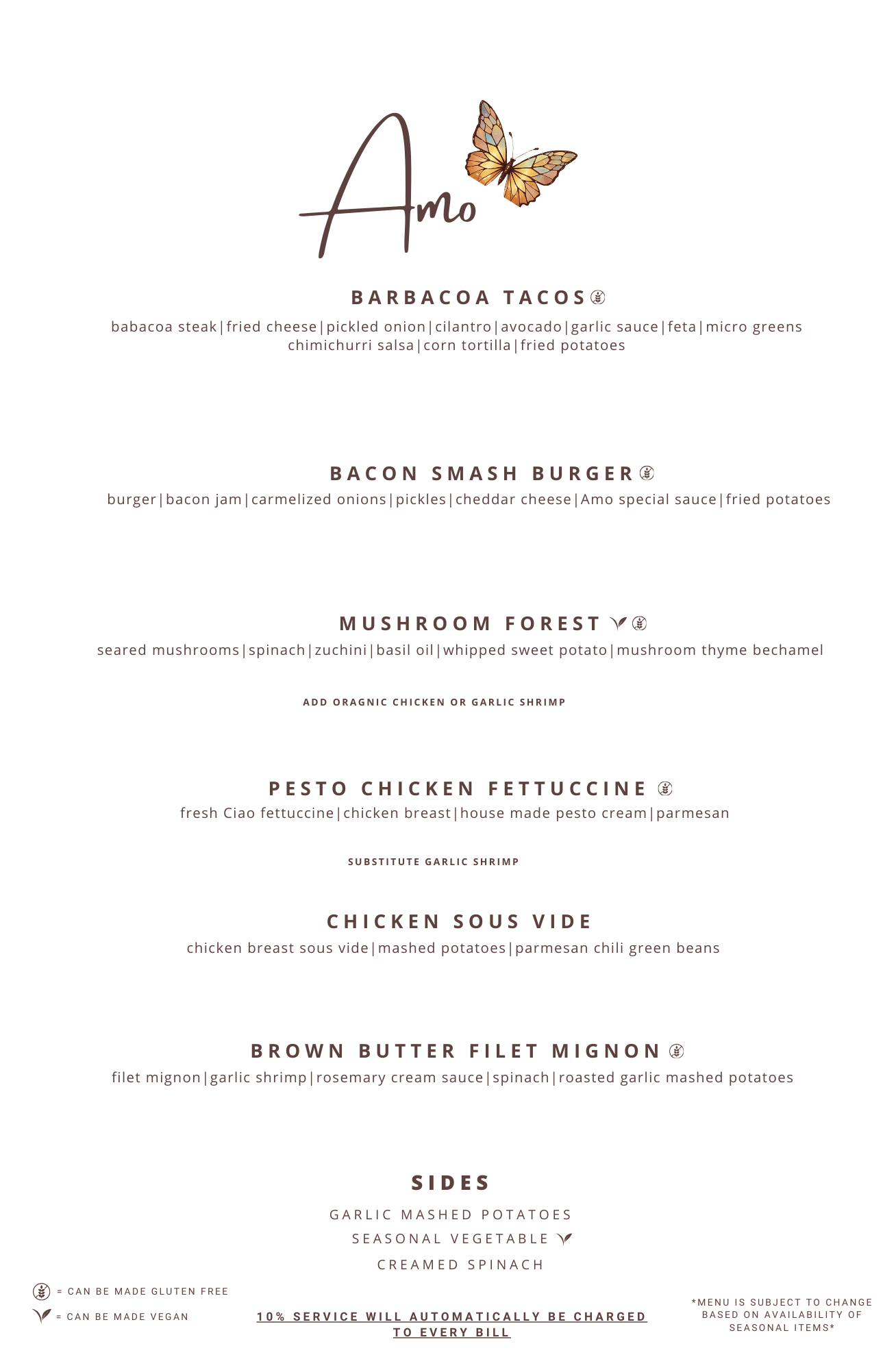 Amo

BARBACOA TACOS

babacoa steak | fried cheese | pickled onion | cilantro | avocado | garlic sauce | feta | micro greens chimichurri salsa | corn tortilla | fried potatoes

BACON SMASH BURGER

burger | bacon jam | carmelized onions | pickles | cheddar cheese | Amo special sauce | fried potatoes

MUSHROOM FOREST

seared mushrooms | spinach | zuchini | basil oil | whipped sweet potato | mushroom thyme bechamel

ADD ORAGNIC CHICKEN OR GARLIC SHRIMP

PESTO CHICKEN FETTUCCINE

fresh Ciao fettuccine | chicken breast | house made pesto cream | parmesan

SUBSTITUTE GARLIC SHRIMP

CHICKEN SOUS VIDE

chicken breast sous vide | mashed potatoes | parmesan chili green beans

BROWN BUTTER FILET MIGNON

filet mignon | garlic shrimp | rosemary cream sauce | spinach | roasted garlic mashed potatoes

SIDES

GARLIC MASHED POTATOES
SEASONAL VEGETABLE
CREAMED SPINACH

= CAN BE MADE GLUTEN FREE
= CAN BE MADE VEGAN

10% SERVICE WILL AUTOMATICALLY BE CHARGED TO EVERY BILL

*MENU IS SUBJECT TO CHANGE BASED ON AVAILABILITY OF SEASONAL ITEMS*